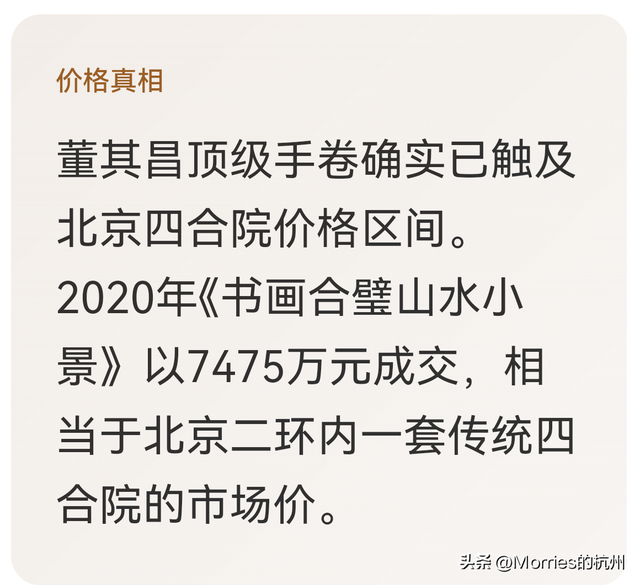 价格真相

董其昌顶级手卷确实已触及北京四合院价格区间。2020年《书画合璧山水小景》以7475万元成交，相当于北京二环内一套传统四合院的市场价。

头条 @Morries的杭州